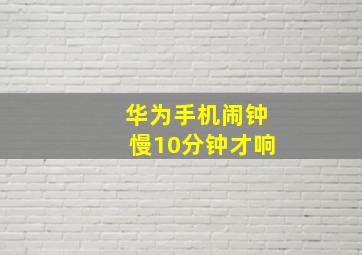 华为手机闹钟
慢10分钟才响